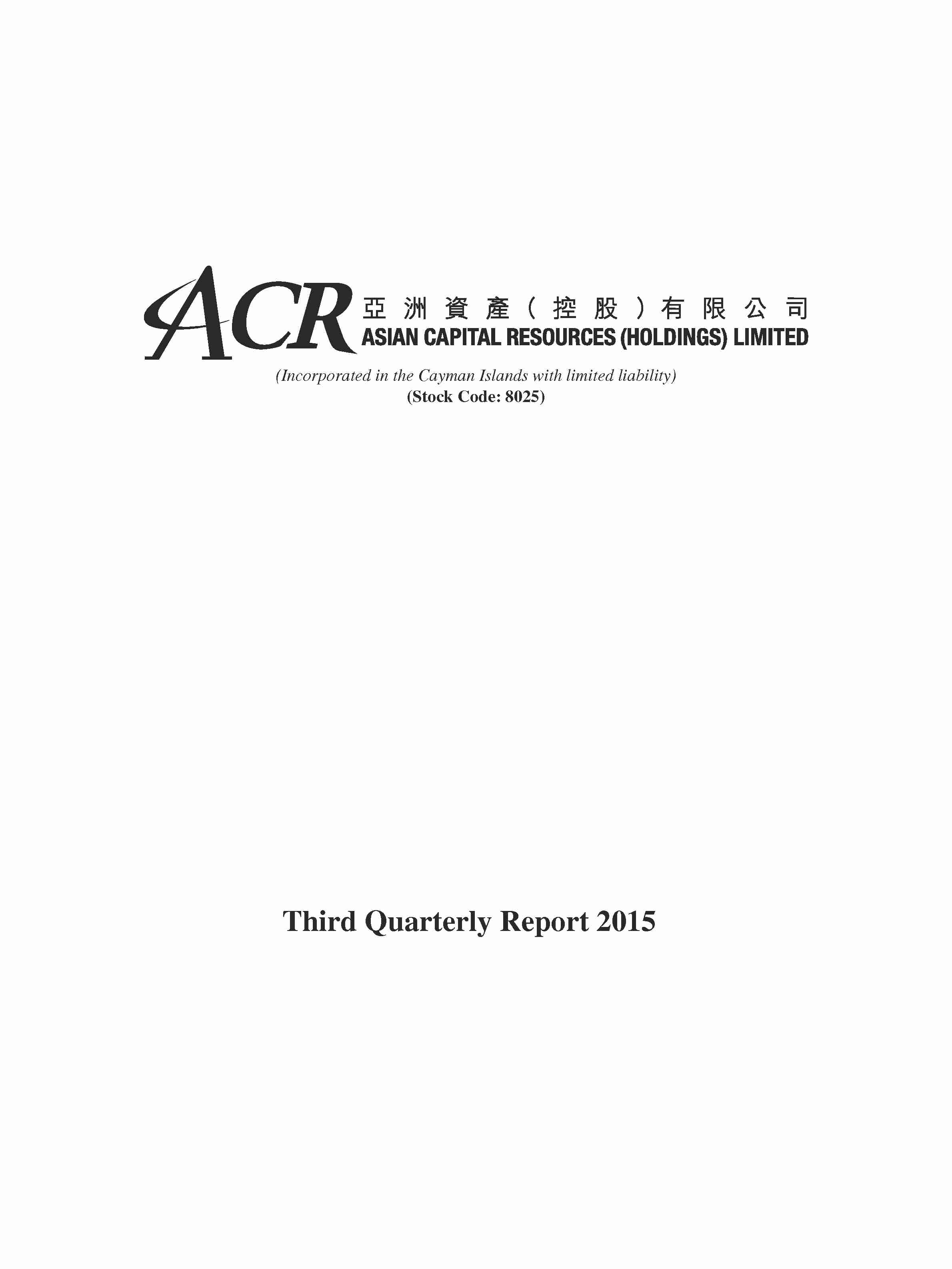 ACR 亞洲資產(控股)有限公司
ASIAN CAPITAL RESOURCES (HOLDINGS) LIMITED

(Incorporated in the Cayman Islands with limited liability)
(Stock Code: 8025)

Third Quarterly Report 2015